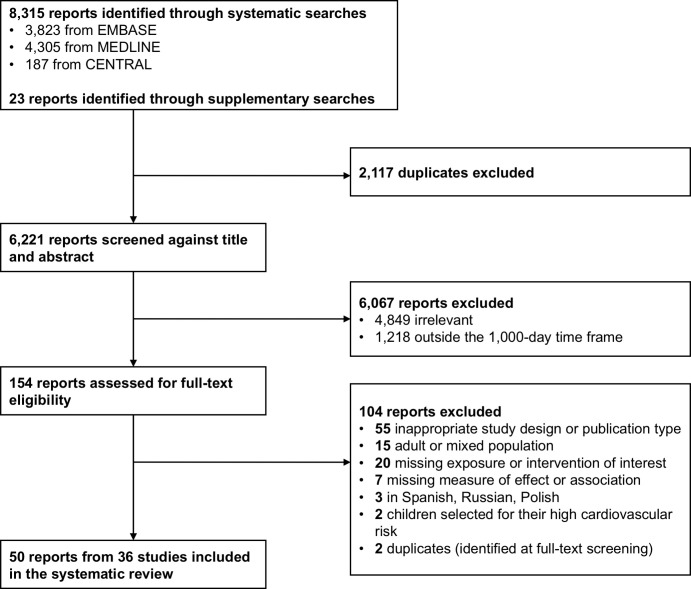 8,315 reports identified through systematic searches
• 3,823 from EMBASE
• 4,305 from MEDLINE
• 187 from CENTRAL

23 reports identified through supplementary searches

2,117 duplicates excluded

6,221 reports screened against title and abstract

6,067 reports excluded
• 4,849 irrelevant
• 1,218 outside the 1,000-day time frame

154 reports assessed for full-text eligibility

104 reports excluded
• 55 inappropriate study design or publication type
• 15 adult or mixed population
• 20 missing exposure or intervention of interest
• 7 missing measure of effect or association
• 3 in Spanish, Russian, Polish
• 2 children selected for their high cardiovascular risk
• 2 duplicates (identified at full-text screening)

50 reports from 36 studies included in the systematic review